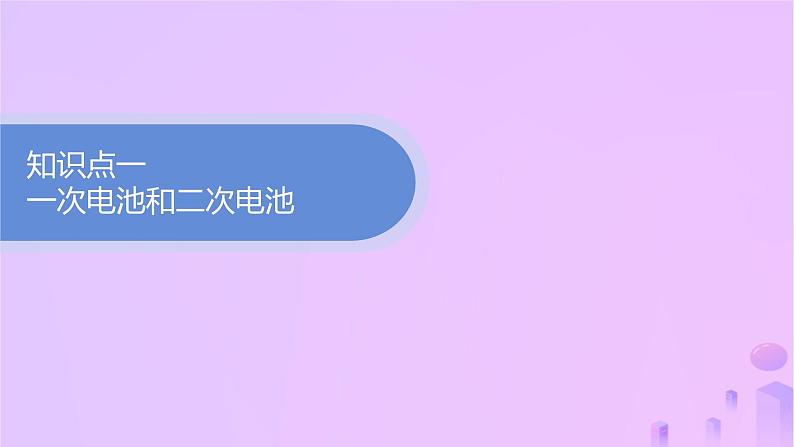 知识点一
一次电池和二次电池